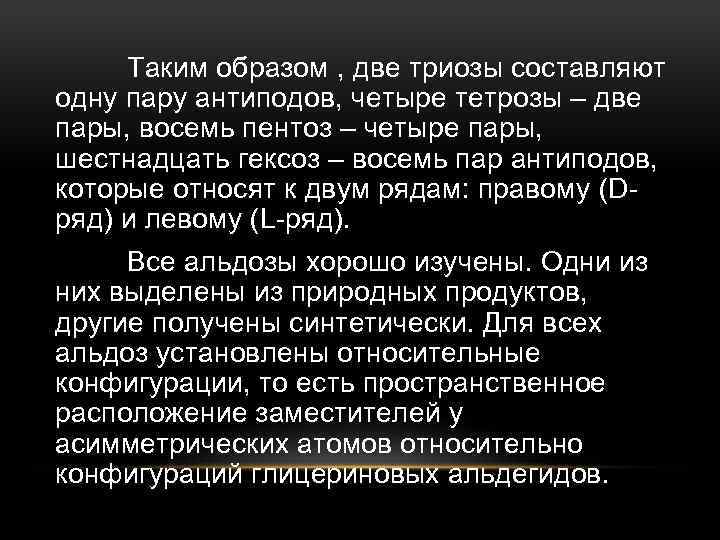 Таким образом , две триозы составляют одну пару антиподов, четыре тетрозы – две пары, восемь пентоз – четыре пары, шестнадцать гексоз – восемь пар антиподов, которые относят к двум рядам: правому (D-ряд) и левому (L-ряд).

Все альдозы хорошо изучены. Одни из них выделены из природных продуктов, другие получены синтетически. Для всех альдоз установлены относительные конфигурации, то есть пространственное расположение заместителей у асимметрических атомов относительно конфигураций глицериновых альдегидов.